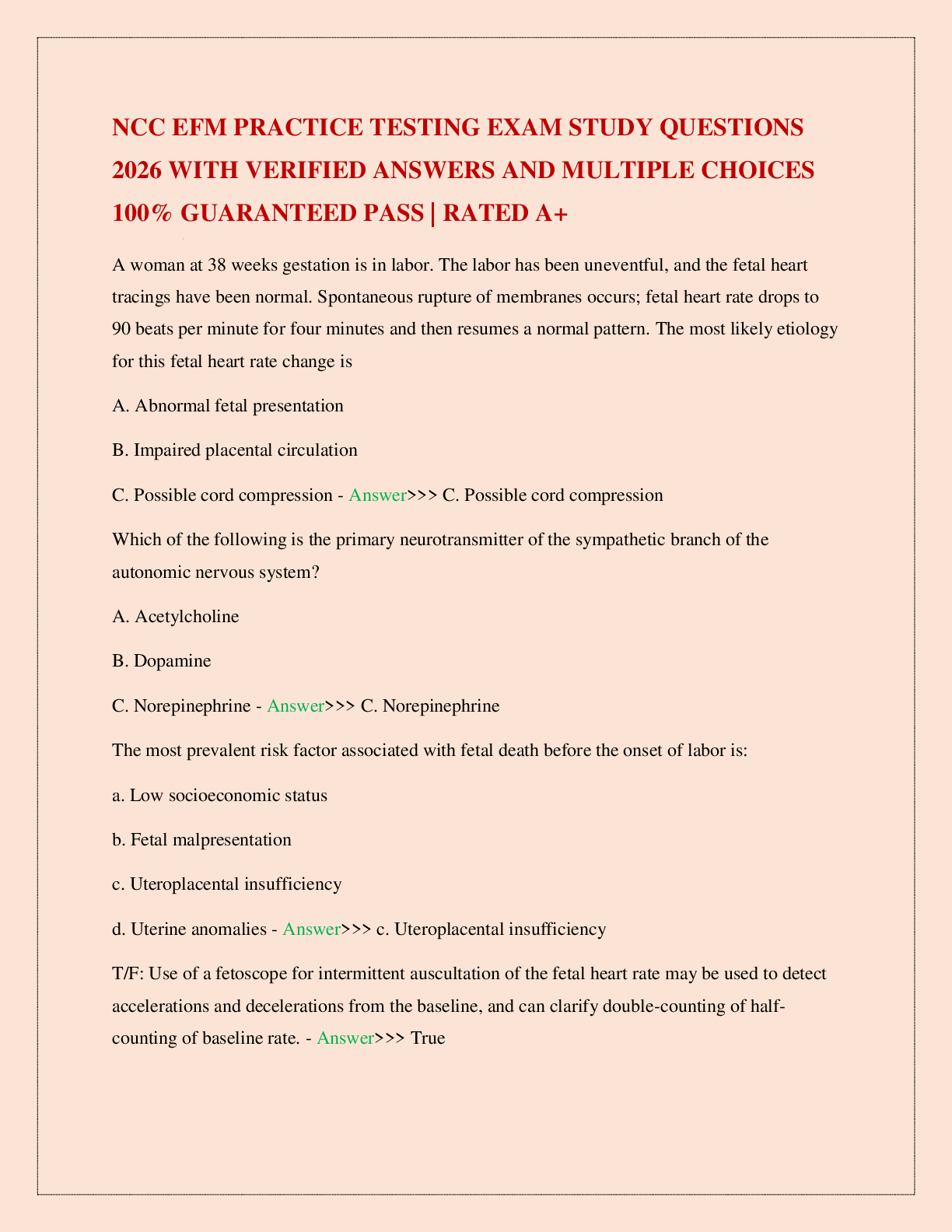 NCC EFM PRACTICE TESTING EXAM STUDY QUESTIONS 2026 WITH VERIFIED ANSWERS AND MULTIPLE CHOICES 100% GUARANTEED PASS | RATED A+

A woman at 38 weeks gestation is in labor. The labor has been uneventful, and the fetal heart tracings have been normal. Spontaneous rupture of membranes occurs; fetal heart rate drops to 90 beats per minute for four minutes and then resumes a normal pattern. The most likely etiology for this fetal heart rate change is

A. Abnormal fetal presentation

B. Impaired placental circulation

C. Possible cord compression - Answer>>> C. Possible cord compression

Which of the following is the primary neurotransmitter of the sympathetic branch of the autonomic nervous system?

A. Acetylcholine

B. Dopamine

C. Norepinephrine - Answer>>> C. Norepinephrine

The most prevalent risk factor associated with fetal death before the onset of labor is:

a. Low socioeconomic status

b. Fetal malpresentation

c. Uteroplacental insufficiency

d. Uterine anomalies - Answer>>> c. Uteroplacental insufficiency

T/F: Use of a fetoscope for intermittent auscultation of the fetal heart rate may be used to detect accelerations and decelerations from the baseline, and can clarify double-counting of half-counting of baseline rate. - Answer>>> True